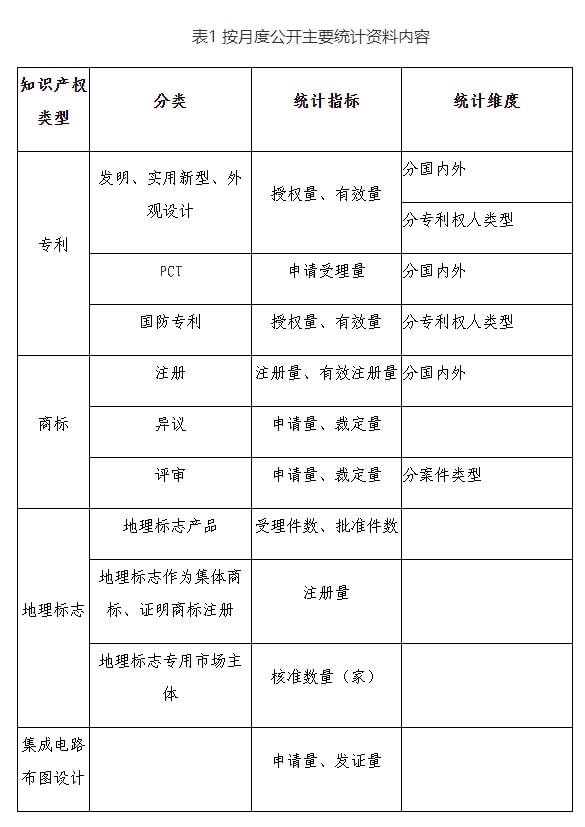 表1 按月度公开主要统计资料内容

| 知识产权类型 | 分类 | 统计指标 | 统计维度 |
|---|---|---|---|
| 专利 | 发明、实用新型、外观设计 | 授权量、有效量 | 分国内外 |
| | | | 分专利权人类型 |
| | PCT | 申请受理量 | 分国内外 |
| | 国防专利 | 授权量、有效量 | 分专利权人类型 |
| 商标 | 注册 | 注册量、有效注册量 | 分国内外 |
| | 异议 | 申请量、裁定量 | |
| | 评审 | 申请量、裁定量 | 分案件类型 |
| 地理标志 | 地理标志产品 | 受理件数、批准件数 | |
| | 地理标志作为集体商标、证明商标注册 | 注册量 | |
| | 地理标志专用市场主体 | 核准数量（家） | |
| 集成电路布图设计 | | 申请量、发证量 | |